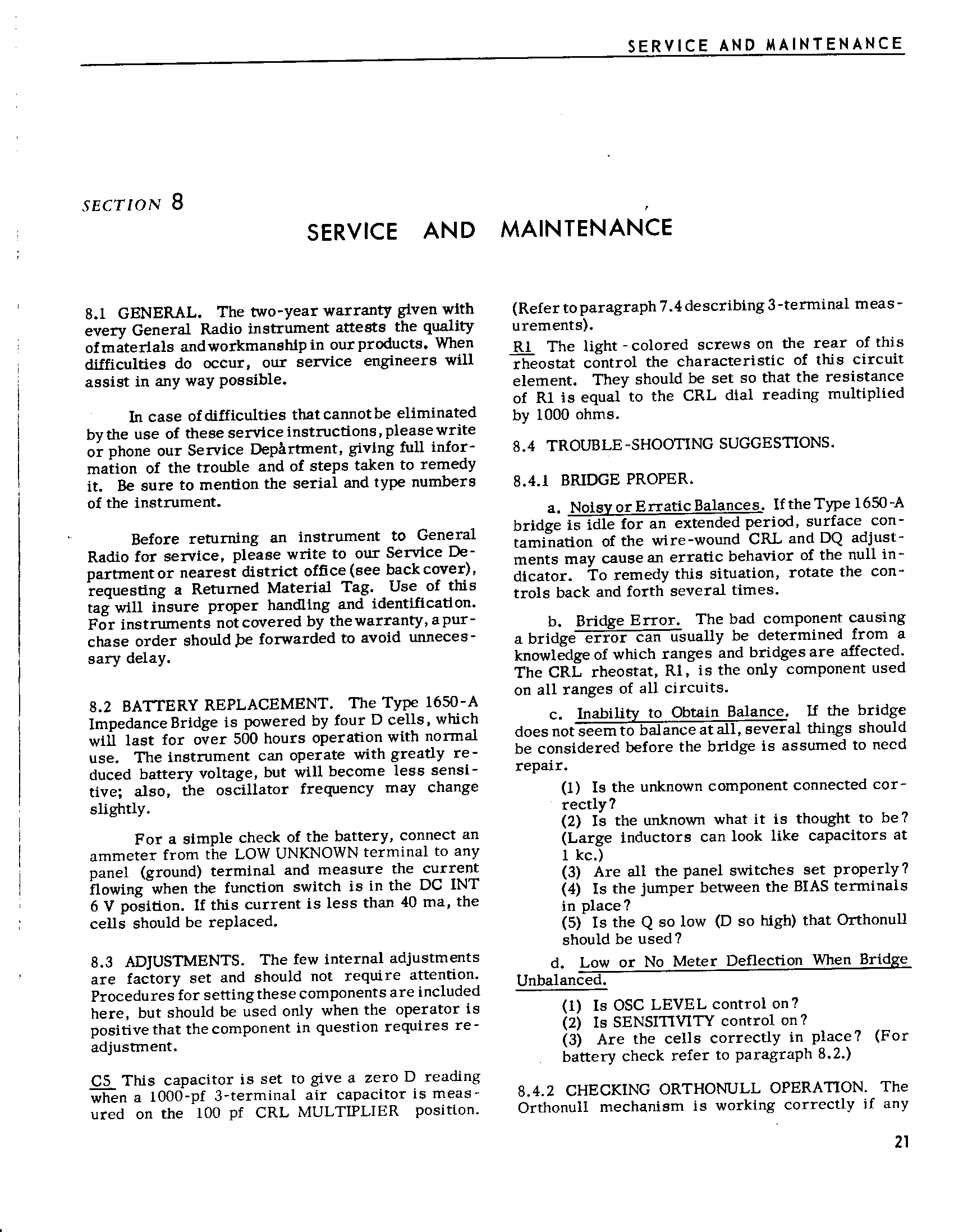 SERVICE AND MAINTENANCE

SECTION 8

SERVICE AND MAINTENANCE

8.1 GENERAL. The two-year warranty given with every General Radio instrument attests the quality of materials and workmanship in our products. When difficulties do occur, our service engineers will assist in any way possible.

In case of difficulties that cannot be eliminated by the use of these service instructions, please write or phone our Service Department, giving full information of the trouble and of steps taken to remedy it. Be sure to mention the serial and type numbers of the instrument.

Before returning an instrument to General Radio for service, please write to our Service Department or nearest district office (see back cover), requesting a Returned Material Tag. Use of this tag will insure proper handling and identification. For instruments not covered by the warranty, a purchase order should be forwarded to avoid unnecessary delay.

8.2 BATTERY REPLACEMENT. The Type 1650-A Impedance Bridge is powered by four D cells, which will last for over 500 hours operation with normal use. The instrument can operate with greatly reduced battery voltage, but will become less sensitive; also, the oscillator frequency may change slightly.

For a simple check of the battery, connect an ammeter from the LOW UNKNOWN terminal to any panel (ground) terminal and measure the current flowing when the function switch is in the DC INT 6 V position. If this current is less than 40 ma, the cells should be replaced.

8.3 ADJUSTMENTS. The few internal adjustments are factory set and should not require attention. Procedures for setting these components are included here, but should be used only when the operator is positive that the component in question requires readjustment.

C5 This capacitor is set to give a zero D reading when a 1000-pf 3-terminal air capacitor is measured on the 100 pf CRL MULTIPLIER position. (Refer to paragraph 7.4 describing 3-terminal measurements).

R1 The light-colored screws on the rear of this rheostat control the characteristic of this circuit element. They should be set so that the resistance of R1 is equal to the CRL dial reading multiplied by 1000 ohms.

8.4 TROUBLE-SHOOTING SUGGESTIONS.

8.4.1 BRIDGE PROPER.

a. Noisy or Erratic Balances. If the Type 1650-A bridge is idle for an extended period, surface contamination of the wire-wound CRL and DQ adjustments may cause an erratic behavior of the null indicator. To remedy this situation, rotate the controls back and forth several times.

b. Bridge Error. The bad component causing a bridge error can usually be determined from a knowledge of which ranges and bridges are affected. The CRL rheostat, R1, is the only component used on all ranges of all circuits.

c. Inability to Obtain Balance. If the bridge does not seem to balance at all, several things should be considered before the bridge is assumed to need repair.

(1) Is the unknown component connected correctly?
(2) Is the unknown what it is thought to be? (Large inductors can look like capacitors at 1 kc.)
(3) Are all the panel switches set properly?
(4) Is the jumper between the BIAS terminals in place?
(5) Is the Q so low (D so high) that Orthonull should be used?

d. Low or No Meter Deflection When Bridge Unbalanced.

(1) Is OSC LEVEL control on?
(2) Is SENSITIVITY control on?
(3) Are the cells correctly in place? (For battery check refer to paragraph 8.2.)

8.4.2 CHECKING ORTHONULL OPERATION. The Orthonull mechanism is working correctly if any

21